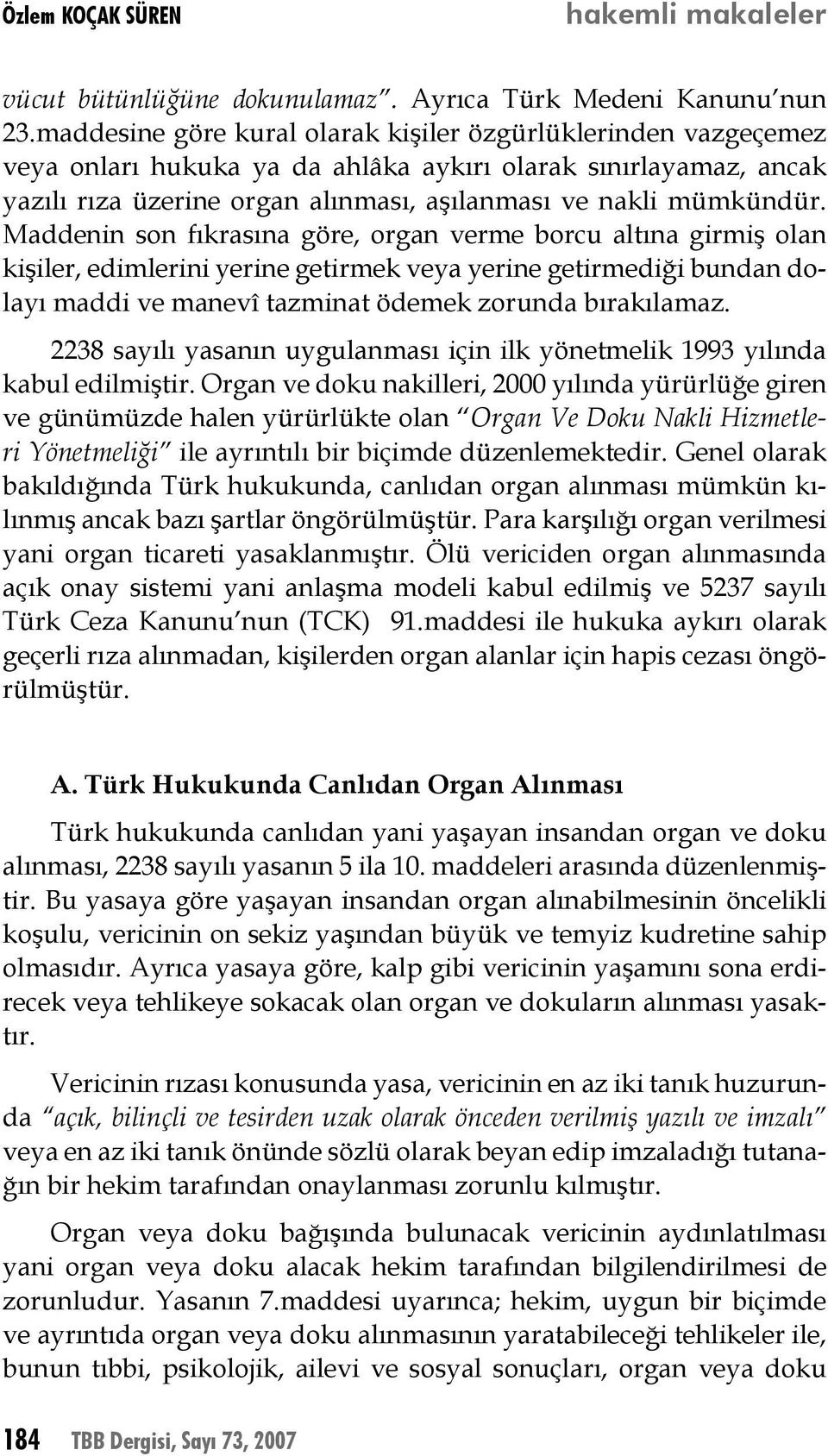 Özlem KOÇAK SÜREN hakemli makaleler

vücut bütünlüğüne dokunulamaz". Ayrıca Türk Medeni Kanunu'nun 23.maddesine göre kural olarak kişiler özgürlüklerinden vazgeçemez veya onları hukuka ya da ahlâka aykırı olarak sınırlayamaz, ancak yazılı rıza üzerine organ alınması, aşılanması ve nakli mümkündür. Maddenin son fıkrasına göre, organ verme borcu altına girmiş olan kişiler, edimlerini yerine getirmek veya yerine getirmediği bundan dolayı maddi ve manevî tazminat ödemek zorunda bırakılamaz.

2238 sayılı yasanın uygulanması için ilk yönetmelik 1993 yılında kabul edilmiştir. Organ ve doku nakilleri, 2000 yılında yürürlüğe giren ve günümüzde halen yürürlükte olan "Organ Ve Doku Nakli Hizmetleri Yönetmeliği" ile ayrıntılı bir biçimde düzenlemektedir. Genel olarak bakıldığında Türk hukukunda, canlıdan organ alınması mümkün kılınmış ancak bazı şartlar öngörülmüştür. Para karşılığı organ verilmesi yani organ ticareti yasaklanmıştır. Ölü vericiden organ alınmasında açık onay sistemi yani anlaşma modeli kabul edilmiş ve 5237 sayılı Türk Ceza Kanunu'nun (TCK) 91.maddesi ile hukuka aykırı olarak geçerli rıza alınmadan, kişilerden organ alanlar için hapis cezası öngörülmüştür.

A. Türk Hukukunda Canlıdan Organ Alınması

Türk hukukunda canlıdan yani yaşayan insandan organ ve doku alınması, 2238 sayılı yasanın 5 ila 10. maddeleri arasında düzenlenmiştir. Bu yasaya göre yaşayan insandan organ alınabilmesinin öncelikli koşulu, vericinin on sekiz yaşından büyük ve temyiz kudretine sahip olmasıdır. Ayrıca yasaya göre, kalp gibi vericinin yaşamını sona erdirecek veya tehlikeye sokacak olan organ ve dokuların alınması yasaktır.

Vericinin rızası konusunda yasa, vericinin en az iki tanık huzurunda "açık, bilinçli ve tesirden uzak olarak önceden verilmiş yazılı ve imzalı" veya en az iki tanık önünde sözlü olarak beyan edip imzaladığı tutanağın bir hekim tarafından onaylanması zorunlu kılmıştır.

Organ veya doku bağışında bulunacak vericinin aydınlatılması yani organ veya doku alacak hekim tarafından bilgilendirilmesi de zorunludur. Yasanın 7.maddesi uyarınca; hekim, uygun bir biçimde ve ayrıntıda organ veya doku alınmasının yaratabileceği tehlikeler ile, bunun tıbbi, psikolojik, ailevi ve sosyal sonuçları, organ veya doku

184 TBB Dergisi, Sayı 73, 2007